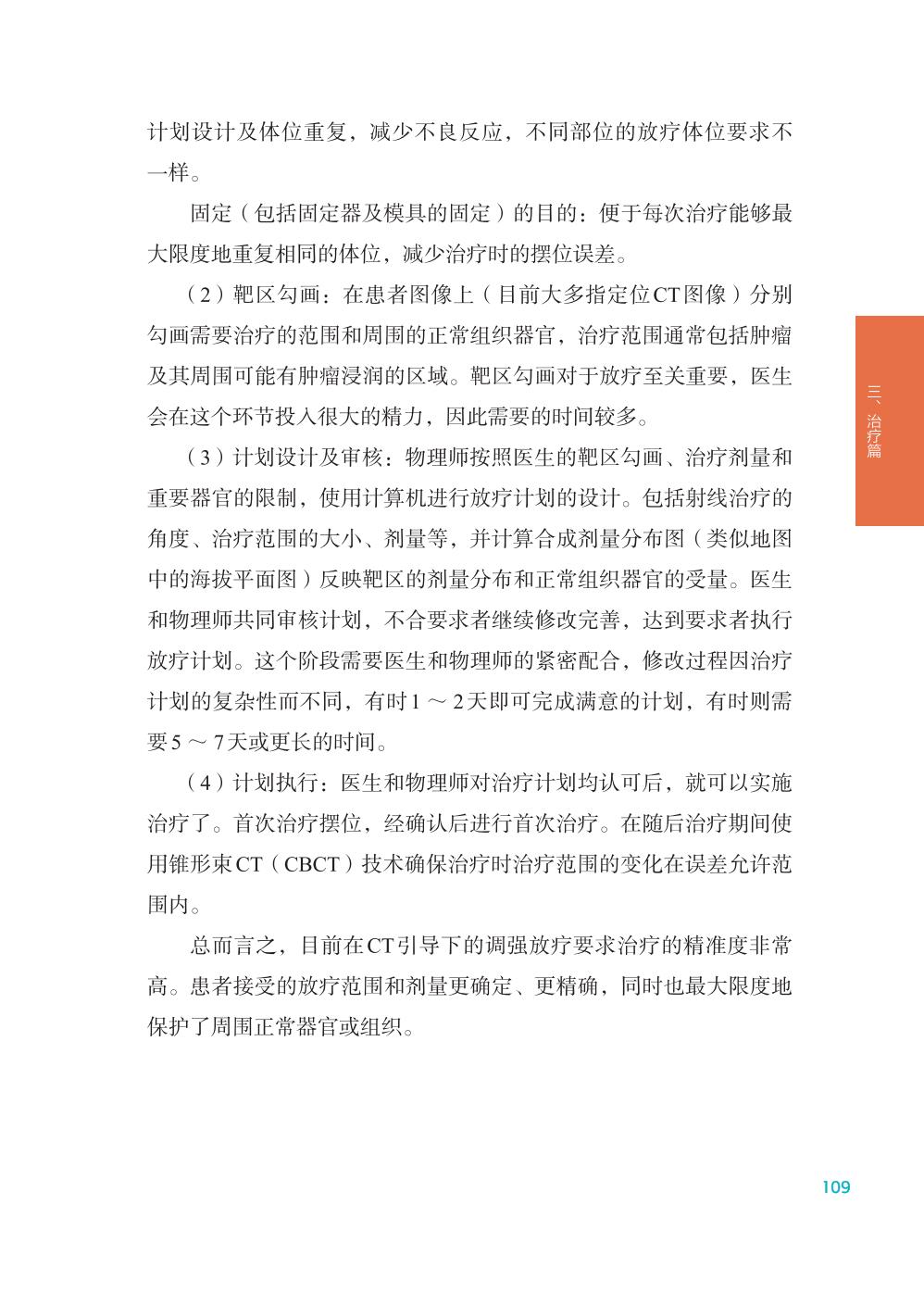 计划设计及体位重复，减少不良反应，不同部位的放疗体位要求不一样。

固定（包括固定器及模具的固定）的目的：便于每次治疗能够最大限度地重复相同的体位，减少治疗时的摆位误差。

（2）靶区勾画：在患者图像上（目前大多指定位CT图像）分别勾画需要治疗的范围和周围的正常组织器官，治疗范围通常包括肿瘤及其周围可能有肿瘤浸润的区域。靶区勾画对于放疗至关重要，医生会在这个环节投入很大的精力，因此需要的时间较多。

（3）计划设计及审核：物理师按照医生的靶区勾画、治疗剂量和重要器官的限制，使用计算机进行放疗计划的设计。包括射线治疗的角度、治疗范围的大小、剂量等，并计算合成剂量分布图（类似地图中的海拔平面图）反映靶区的剂量分布和正常组织器官的受量。医生和物理师共同审核计划，不合要求者继续修改完善，达到要求者执行放疗计划。这个阶段需要医生和物理师的紧密配合，修改过程因治疗计划的复杂性而不同，有时1～2天即可完成满意的计划，有时则需要5～7天或更长的时间。

（4）计划执行：医生和物理师对治疗计划均认可后，就可以实施治疗了。首次治疗摆位，经确认后进行首次治疗。在随后治疗期间使用锥形束CT（CBCT）技术确保治疗时治疗范围的变化在误差允许范围内。

总而言之，目前在CT引导下的调强放疗要求治疗的精准度非常高。患者接受的放疗范围和剂量更确定、更精确，同时也最大限度地保护了周围正常器官或组织。

三、治疗篇

109